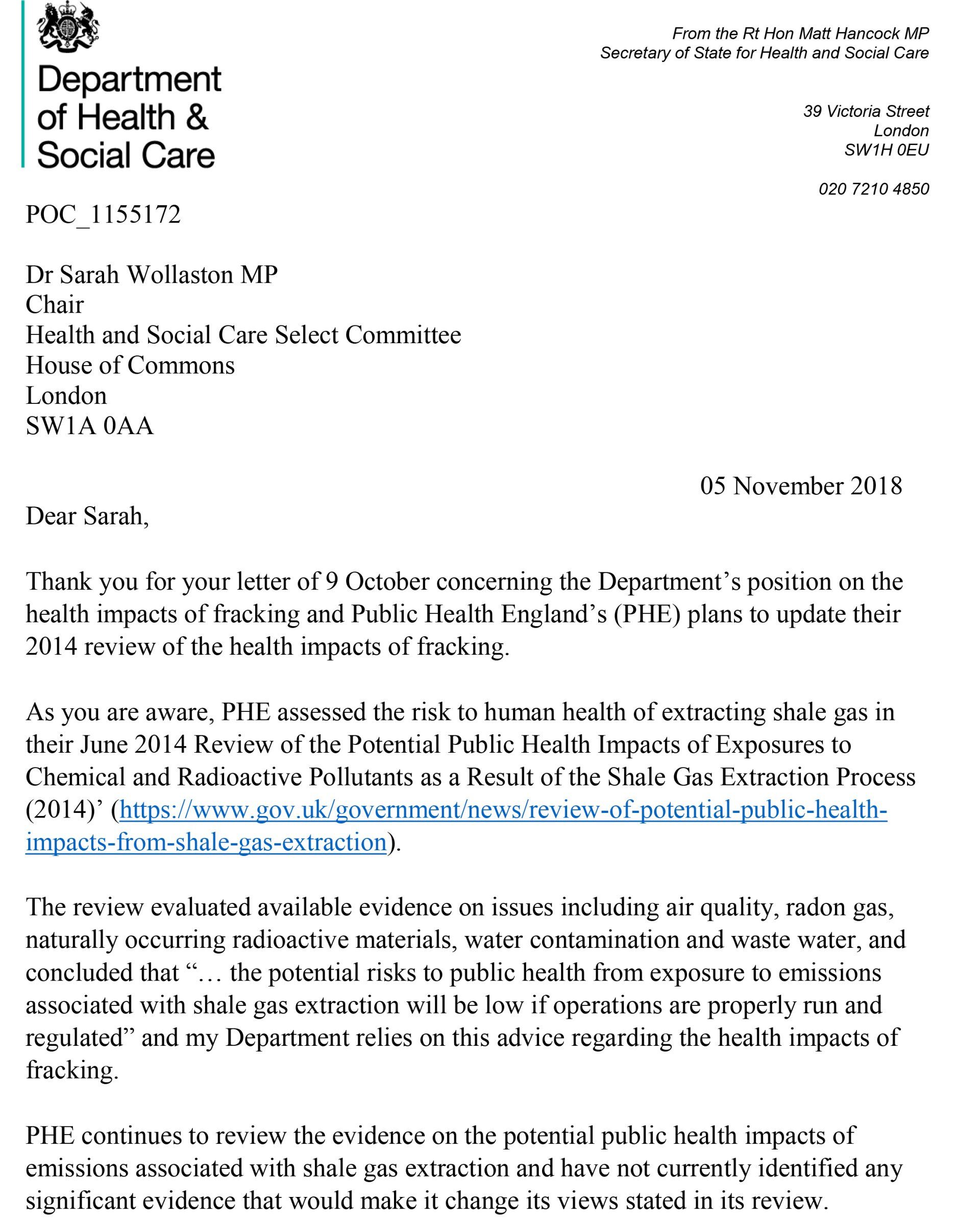 Department of Health & Social Care

From the Rt Hon Matt Hancock MP
Secretary of State for Health and Social Care

39 Victoria Street
London
SW1H 0EU

020 7210 4850

POC_1155172

Dr Sarah Wollaston MP
Chair
Health and Social Care Select Committee
House of Commons
London
SW1A 0AA

05 November 2018

Dear Sarah,

Thank you for your letter of 9 October concerning the Department's position on the health impacts of fracking and Public Health England's (PHE) plans to update their 2014 review of the health impacts of fracking.

As you are aware, PHE assessed the risk to human health of extracting shale gas in their June 2014 Review of the Potential Public Health Impacts of Exposures to Chemical and Radioactive Pollutants as a Result of the Shale Gas Extraction Process (2014)' (https://www.gov.uk/government/news/review-of-potential-public-health-impacts-from-shale-gas-extraction).

The review evaluated available evidence on issues including air quality, radon gas, naturally occurring radioactive materials, water contamination and waste water, and concluded that "… the potential risks to public health from exposure to emissions associated with shale gas extraction will be low if operations are properly run and regulated" and my Department relies on this advice regarding the health impacts of fracking.

PHE continues to review the evidence on the potential public health impacts of emissions associated with shale gas extraction and have not currently identified any significant evidence that would make it change its views stated in its review.